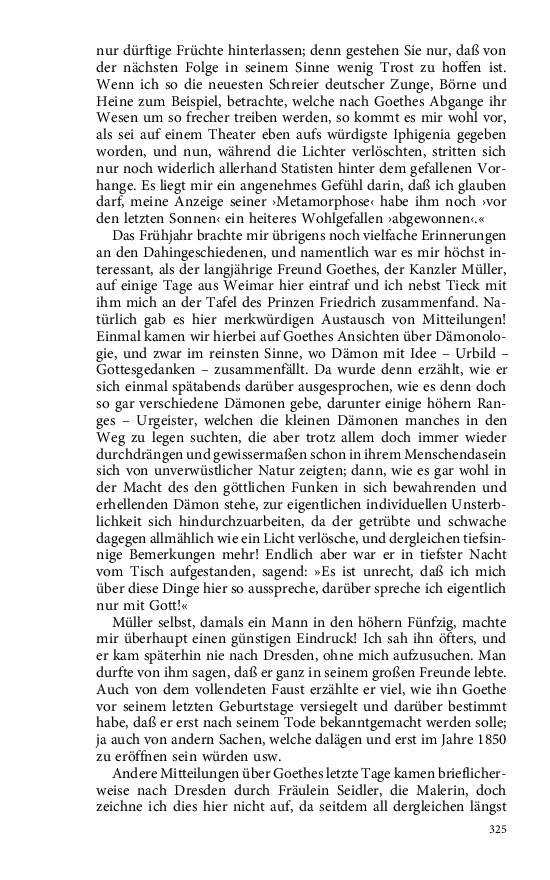 nur dürftige Früchte hinterlassen; denn gestehen Sie nur, daß von der nächsten Folge in seinem Sinne wenig Trost zu hoffen ist. Wenn ich so die neuesten Schreier deutscher Zunge, Börne und Heine zum Beispiel, betrachte, welche nach Goethes Abgange ihr Wesen um so frecher treiben werden, so kommt es mir wohl vor, als sei auf einem Theater eben aufs würdigste Iphigenia gegeben worden, und nun, während die Lichter verlöschten, stritten sich nur noch widerlich allerhand Statisten hinter dem gefallenen Vorhange. Es liegt mir ein angenehmes Gefühl darin, daß ich glauben darf, meine Anzeige seiner ›Metamorphose‹ habe ihm noch ›vor den letzten Sonnen‹ ein heiteres Wohlgefallen ›abgewonnen‹.«

Das Frühjahr brachte mir übrigens noch vielfache Erinnerungen an den Dahingeschiedenen, und namentlich war es mir höchst interessant, als der langjährige Freund Goethes, der Kanzler Müller, auf einige Tage aus Weimar hier eintraf und ich nebst Tieck mit ihm mich an der Tafel des Prinzen Friedrich zusammenfand. Natürlich gab es hier merkwürdigen Austausch von Mitteilungen! Einmal kamen wir hierbei auf Goethes Ansichten über Dämonologie, und zwar im reinsten Sinne, wo Dämon mit Idee – Urbild – Gottesgedanken – zusammenfällt. Da wurde denn erzählt, wie er sich einmal spätabends darüber ausgesprochen, wie es denn doch so gar verschiedene Dämonen gebe, darunter einige höhern Ranges – Urgeister, welchen die kleinen Dämonen manches in den Weg zu legen suchten, die aber trotz allem doch immer wieder durchdrängen und gewissermaßen schon in ihrem Menschendasein sich von unverwüstlicher Natur zeigten; dann, wie es gar wohl in der Macht des den göttlichen Funken in sich bewahrenden und erhellenden Dämon stehe, zur eigentlichen individuellen Unsterblichkeit sich hindurchzuarbeiten, da der getrübte und schwache dagegen allmählich wie ein Licht verlösche, und dergleichen tiefsinnige Bemerkungen mehr! Endlich aber war er in tiefster Nacht vom Tisch aufgestanden, sagend: »Es ist unrecht, daß ich mich über diese Dinge hier so ausspreche, darüber spreche ich eigentlich nur mit Gott!«

Müller selbst, damals ein Mann in den höhern Fünfzig, machte mir überhaupt einen günstigen Eindruck! Ich sah ihn öfters, und er kam späterhin nie nach Dresden, ohne mich aufzusuchen. Man durfte von ihm sagen, daß er ganz in seinem großen Freunde lebte. Auch von dem vollendeten Faust erzählte er viel, wie ihn Goethe vor seinem letzten Geburtstage versiegelt und darüber bestimmt habe, daß er erst nach seinem Tode bekanntgemacht werden solle; ja auch von andern Sachen, welche dalägen und erst im Jahre 1850 zu eröffnen sein würden usw.

Andere Mitteilungen über Goethes letzte Tage kamen brieflicherweise nach Dresden durch Fräulein Seidler, die Malerin, doch zeichne ich dies hier nicht auf, da seitdem all dergleichen längst

325